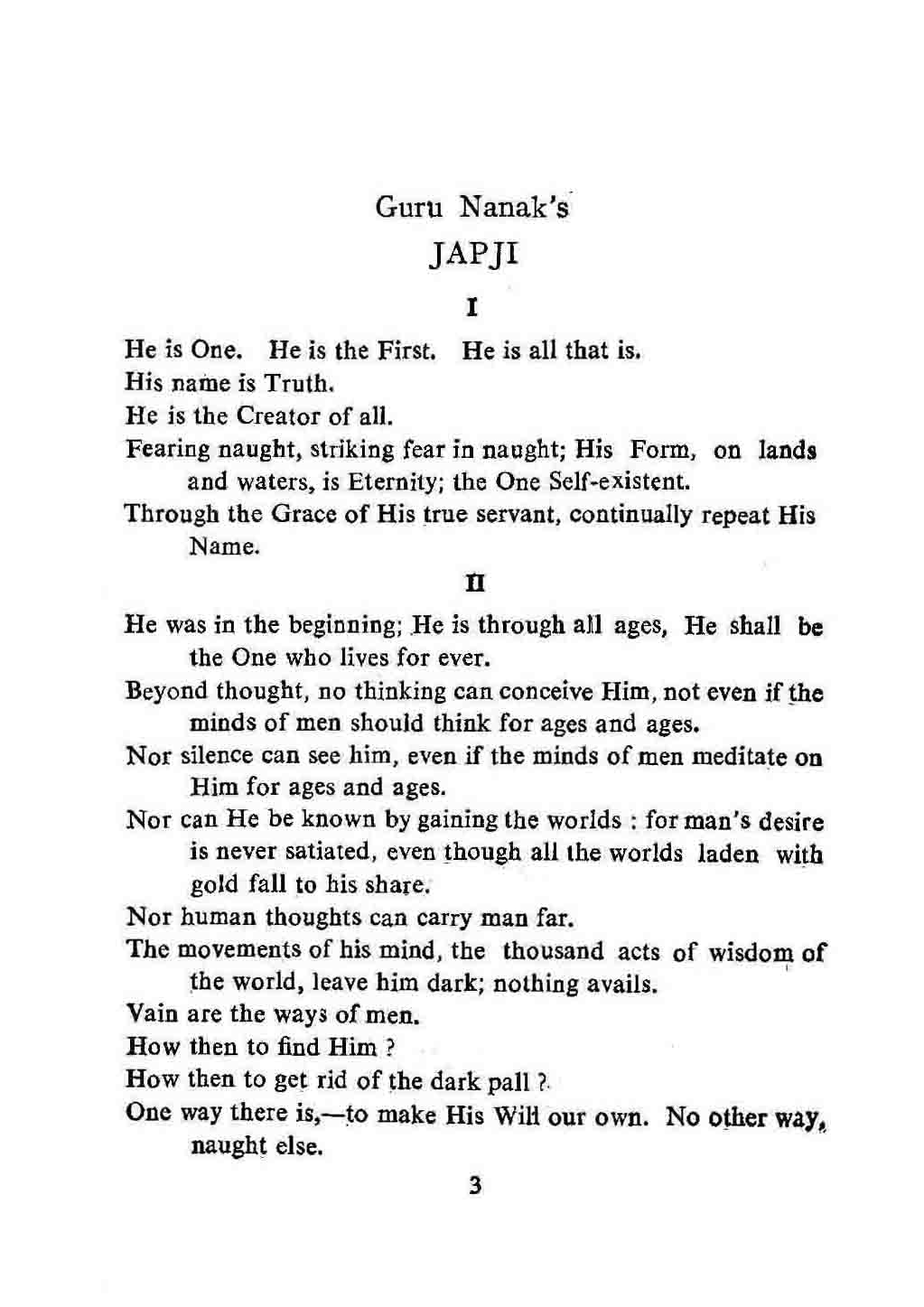 Guru Nanak's

JAPJI

I

He is One. He is the First. He is all that is.

His name is Truth.

He is the Creator of all.

Fearing naught, striking fear in naught; His Form, on lands and waters, is Eternity; the One Self-existent.

Through the Grace of His true servant, continually repeat His Name.

II

He was in the beginning; He is through all ages, He shall be the One who lives for ever.

Beyond thought, no thinking can conceive Him, not even if the minds of men should think for ages and ages.

Nor silence can see him, even if the minds of men meditate on Him for ages and ages.

Nor can He be known by gaining the worlds : for man's desire is never satiated, even though all the worlds laden with gold fall to his share.

Nor human thoughts can carry man far.

The movements of his mind, the thousand acts of wisdom of the world, leave him dark; nothing avails.

Vain are the ways of men.

How then to find Him ?

How then to get rid of the dark pall ?

One way there is,—to make His Will our own. No other way, naught else.

3